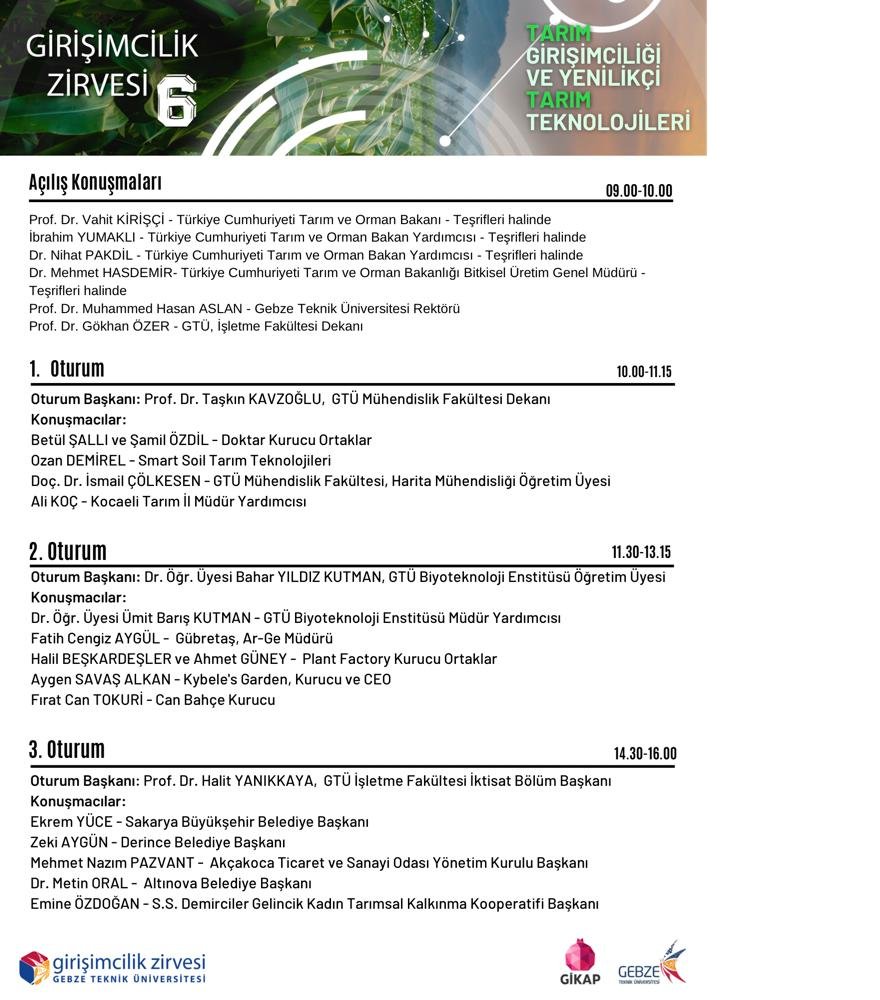 GİRİŞİMCİLİK ZİRVESİ 6

TARIM GİRİŞİMCİLİĞİ VE YENİLİKÇİ TARIM TEKNOLOJİLERİ

Açılış Konuşmaları 09.00-10.00

Prof. Dr. Vahit KİRİŞÇİ - Türkiye Cumhuriyeti Tarım ve Orman Bakanı - Teşrifleri halinde
İbrahim YUMAKLI - Türkiye Cumhuriyeti Tarım ve Orman Bakan Yardımcısı - Teşrifleri halinde
Dr. Nihat PAKDİL - Türkiye Cumhuriyeti Tarım ve Orman Bakan Yardımcısı - Teşrifleri halinde
Dr. Mehmet HASDEMİR- Türkiye Cumhuriyeti Tarım ve Orman Bakanlığı Bitkisel Üretim Genel Müdürü - Teşrifleri halinde
Prof. Dr. Muhammed Hasan ASLAN - Gebze Teknik Üniversitesi Rektörü
Prof. Dr. Gökhan ÖZER - GTÜ, İşletme Fakültesi Dekanı

1. Oturum 10.00-11.15

Oturum Başkanı: Prof. Dr. Taşkın KAVZOĞLU, GTÜ Mühendislik Fakültesi Dekanı
Konuşmacılar:
Betül ŞALLI ve Şamil ÖZDİL - Doktar Kurucu Ortaklar
Ozan DEMİREL - Smart Soil Tarım Teknolojileri
Doç. Dr. İsmail ÇÖLKESEN - GTÜ Mühendislik Fakültesi, Harita Mühendisliği Öğretim Üyesi
Ali KOÇ - Kocaeli Tarım İl Müdür Yardımcısı

2. Oturum 11.30-13.15

Oturum Başkanı: Dr. Öğr. Üyesi Bahar YILDIZ KUTMAN, GTÜ Biyoteknoloji Enstitüsü Öğretim Üyesi
Konuşmacılar:
Dr. Öğr. Üyesi Ümit Barış KUTMAN - GTÜ Biyoteknoloji Enstitüsü Müdür Yardımcısı
Fatih Cengiz AYGÜL - Gübretaş, Ar-Ge Müdürü
Halil BEŞKARDEŞLER ve Ahmet GÜNEY - Plant Factory Kurucu Ortaklar
Aygen SAVAŞ ALKAN - Kybele's Garden, Kurucu ve CEO
Fırat Can TOKURİ - Can Bahçe Kurucu

3. Oturum 14.30-16.00

Oturum Başkanı: Prof. Dr. Halit YANIKKAYA, GTÜ İşletme Fakültesi İktisat Bölüm Başkanı
Konuşmacılar:
Ekrem YÜCE - Sakarya Büyükşehir Belediye Başkanı
Zeki AYGÜN - Derince Belediye Başkanı
Mehmet Nazım PAZVANT - Akçakoca Ticaret ve Sanayi Odası Yönetim Kurulu Başkanı
Dr. Metin ORAL - Altınova Belediye Başkanı
Emine ÖZDOĞAN - S.S. Demirciler Gelincik Kadın Tarımsal Kalkınma Kooperatifi Başkanı

girişimcilik zirvesi GEBZE TEKNİK ÜNİVERSİTESİ
GİKAP
GEBZE TEKNİK ÜNİVERSİTESİ